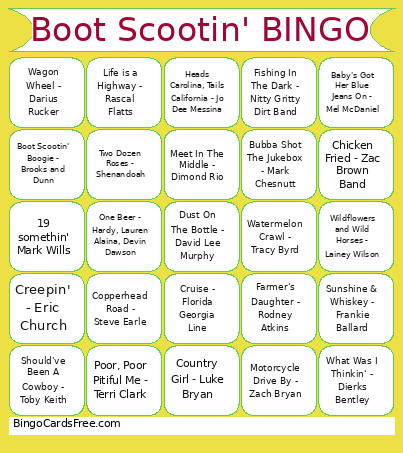 Boot Scootin' BINGO

| | | | | |
|---|---|---|---|---|
| Wagon Wheel - Darius Rucker | Life is a Highway - Rascal Flatts | Heads Carolina, Tails California - Jo Dee Messina | Fishing In The Dark - Nitty Gritty Dirt Band | Baby's Got Her Blue Jeans On - Mel McDaniel |
| Boot Scootin' Boogie - Brooks and Dunn | Two Dozen Roses - Shenandoah | Meet In The Middle - Dimond Rio | Bubba Shot The Jukebox - Mark Chesnutt | Chicken Fried - Zac Brown Band |
| 19 somethin' Mark Wills | One Beer - Hardy, Lauren Alaina, Devin Dawson | Dust On The Bottle - David Lee Murphy | Watermelon Crawl - Tracy Byrd | Wildflowers and Wild Horses - Lainey Wilson |
| Creepin' - Eric Church | Copperhead Road - Steve Earle | Cruise - Florida Georgia Line | Farmer's Daughter - Rodney Atkins | Sunshine & Whiskey - Frankie Ballard |
| Should've Been A Cowboy - Toby Keith | Poor, Poor Pitiful Me - Terri Clark | Country Girl - Luke Bryan | Motorcycle Drive By - Zach Bryan | What Was I Thinkin' - Dierks Bentley |

BingoCardsFree.com